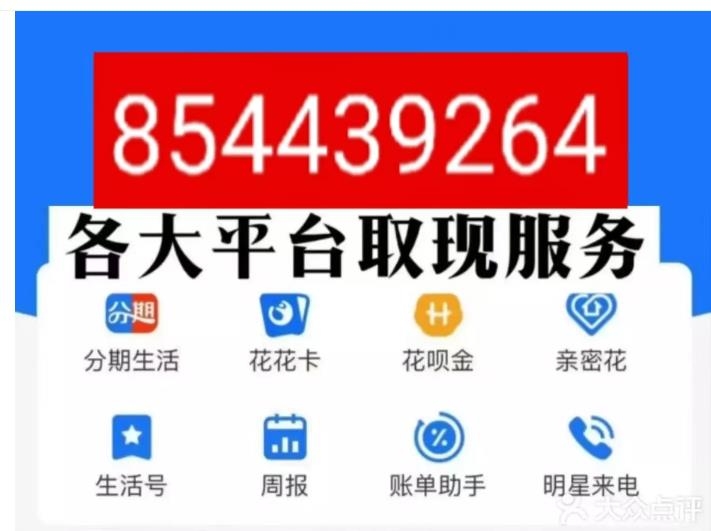 854439264

各大平台取现服务

分期

分期生活

花花卡

花呗金

亲密花

生活号

周报

账单助手

明星来电

大众点评